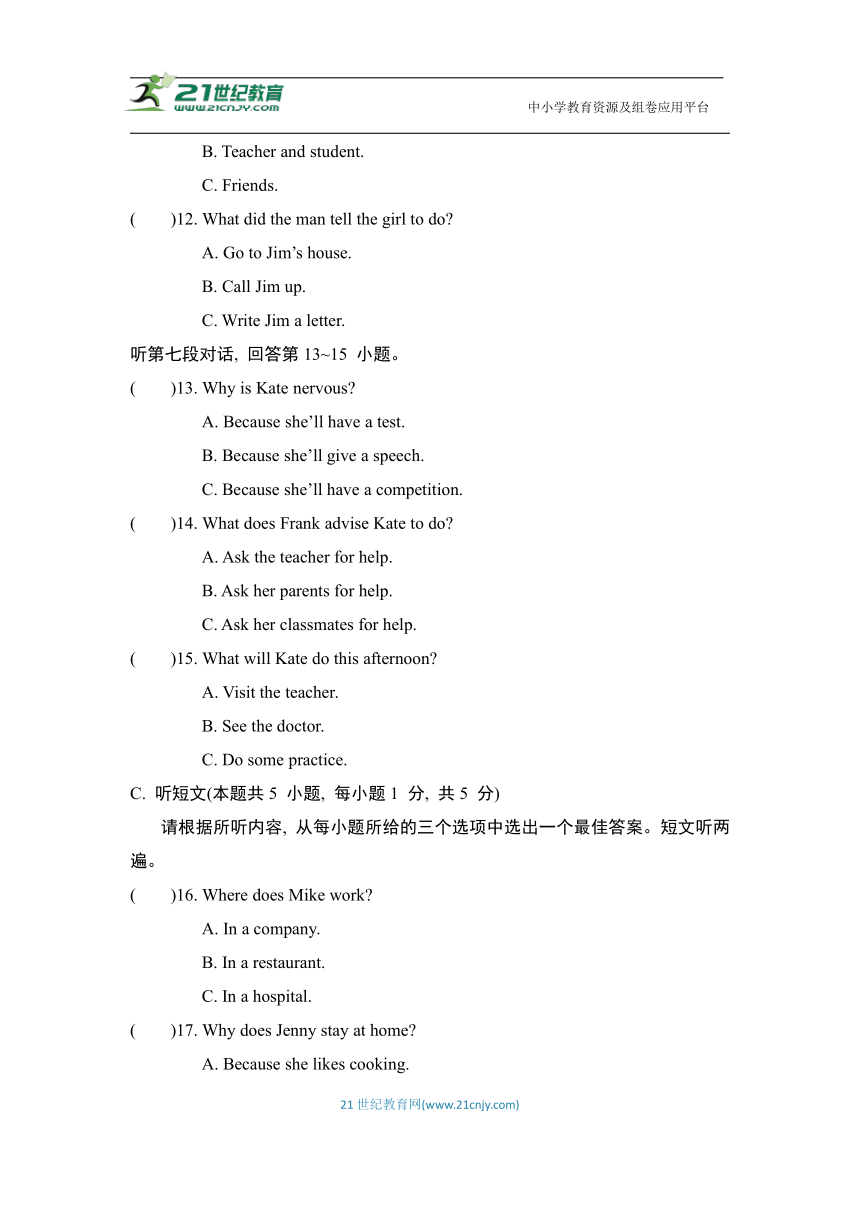 21世纪教育
www.21cnjy.com
中小学教育资源及组卷应用平台

B. Teacher and student.

C. Friends.

( )12. What did the man tell the girl to do?

A. Go to Jim’s house.

B. Call Jim up.

C. Write Jim a letter.

听第七段对话, 回答第 13~15 小题。

( )13. Why is Kate nervous?

A. Because she’ll have a test.

B. Because she’ll give a speech.

C. Because she’ll have a competition.

( )14. What does Frank advise Kate to do?

A. Ask the teacher for help.

B. Ask her parents for help.

C. Ask her classmates for help.

( )15. What will Kate do this afternoon?

A. Visit the teacher.

B. See the doctor.

C. Do some practice.

C. 听短文(本题共 5 小题, 每小题 1 分, 共 5 分)

请根据所听内容, 从每小题所给的三个选项中选出一个最佳答案。短文听两遍。

( )16. Where does Mike work?

A. In a company.

B. In a restaurant.

C. In a hospital.

( )17. Why does Jenny stay at home?

A. Because she likes cooking.

21 世纪教育网(www.21cnjy.com)